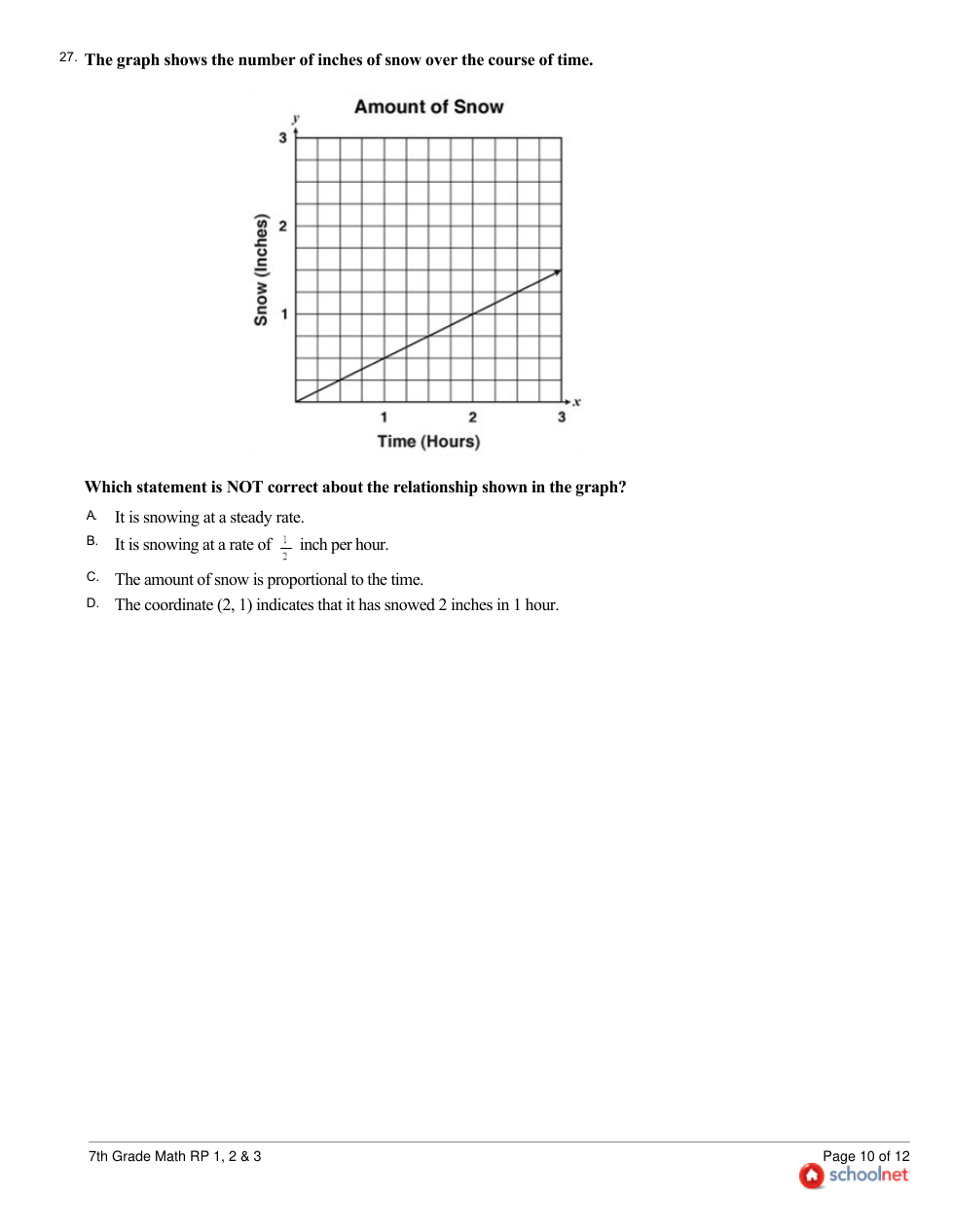 27. The graph shows the number of inches of snow over the course of time.

Amount of Snow

y

3

2

1

Snow (Inches)

1

2

3

x

Time (Hours)

Which statement is NOT correct about the relationship shown in the graph?

A. It is snowing at a steady rate.

B. It is snowing at a rate of $\frac{1}{2}$ inch per hour.

C. The amount of snow is proportional to the time.

D. The coordinate (2, 1) indicates that it has snowed 2 inches in 1 hour.

7th Grade Math RP 1, 2 & 3

Page 10 of 12

schoolnet